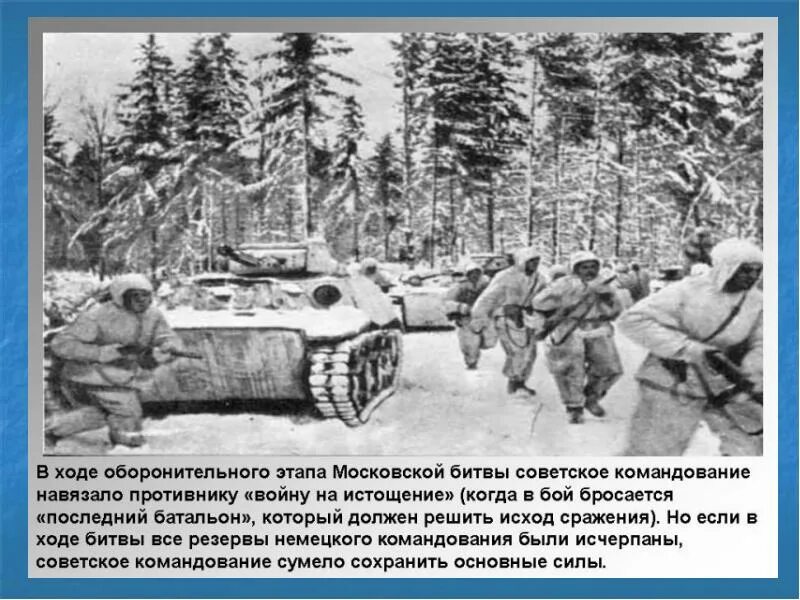 В ходе оборонительного этапа Московской битвы советское командование навязало противнику «войну на истощение» (когда в бой бросается «последний батальон», который должен решить исход сражения). Но если в ходе битвы все резервы немецкого командования были исчерпаны, советское командование сумело сохранить основные силы.